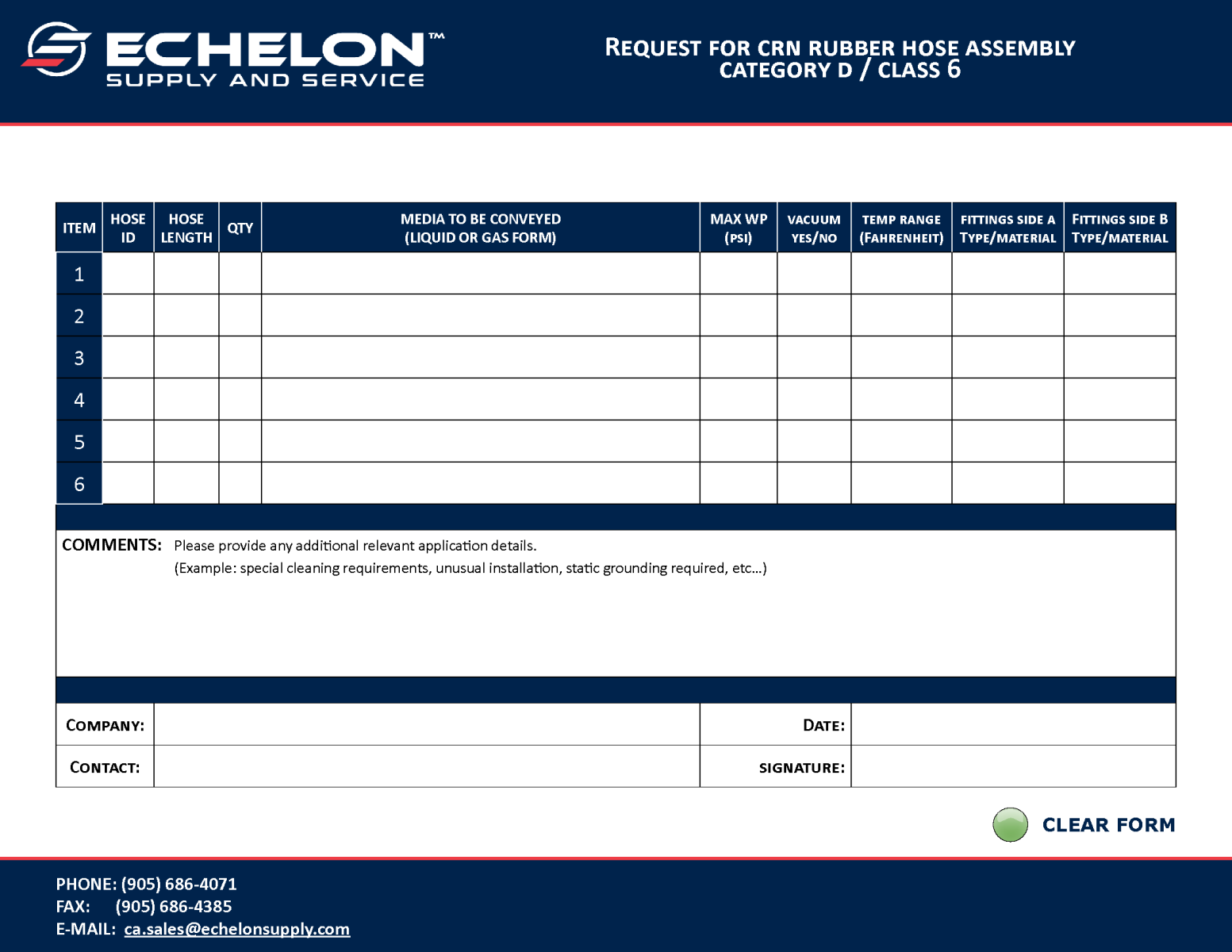 ECHELON™
SUPPLY AND SERVICE

REQUEST FOR CRN RUBBER HOSE ASSEMBLY
CATEGORY D / CLASS 6

| ITEM | HOSE ID | HOSE LENGTH | QTY | MEDIA TO BE CONVEYED (LIQUID OR GAS FORM) | MAX WP (PSI) | VACUUM YES/NO | TEMP RANGE (FAHRENHEIT) | FITTINGS SIDE A TYPE/MATERIAL | FITTINGS SIDE B TYPE/MATERIAL |
|---|---|---|---|---|---|---|---|---|---|
| 1 | | | | | | | | | |
| 2 | | | | | | | | | |
| 3 | | | | | | | | | |
| 4 | | | | | | | | | |
| 5 | | | | | | | | | |
| 6 | | | | | | | | | |

COMMENTS: Please provide any additional relevant application details.
(Example: special cleaning requirements, unusual installation, static grounding required, etc...)

| COMPANY: | | DATE: | |
|---|---|---|---|
| CONTACT: | | SIGNATURE: | |

CLEAR FORM

PHONE: (905) 686-4071
FAX: (905) 686-4385
E-MAIL: ca.sales@echelonsupply.com